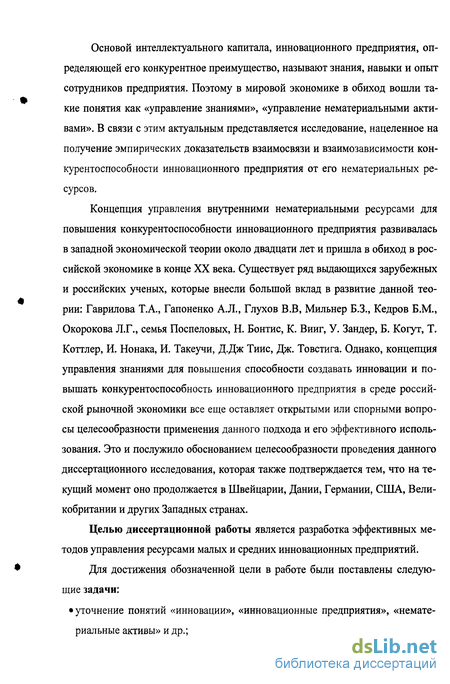 Основой интеллектуального капитала, инновационного предприятия, определяющей его конкурентное преимущество, называют знания, навыки и опыт сотрудников предприятия. Поэтому в мировой экономике в обиход вошли такие понятия как «управление знаниями», «управление нематериальными активами». В связи с этим актуальным представляется исследование, нацеленное на получение эмпирических доказательств взаимосвязи и взаимозависимости конкурентоспособности инновационного предприятия от его нематериальных ресурсов.

Концепция управления внутренними нематериальными ресурсами для повышения конкурентоспособности инновационного предприятия развивалась в западной экономической теории около двадцати лет и пришла в обиход в российской экономике в конце XX века. Существует ряд выдающихся зарубежных и российских ученых, которые внесли большой вклад в развитие данной теории: Гаврилова Т.А., Гапоненко А.Л., Глухов В.В, Мильнер Б.З., Кедров Б.М., Окорокова Л.Г., семья Поспеловых, Н. Бонтис, К. Вииг, У. Зандер, Б. Когут, Т. Коттлер, И. Нонака, И. Такеучи, Д.Дж Тиис, Дж. Товстига. Однако, концепция управления знаниями для повышения способности создавать инновации и повышать конкурентоспособность инновационного предприятия в среде российской рыночной экономики все еще оставляет открытыми или спорными вопросы целесообразности применения данного подхода и его эффективного использования. Это и послужило обоснованием целесообразности проведения данного диссертационного исследования, которая также подтверждается тем, что на текущий момент оно продолжается в Швейцарии, Дании, Германии, США, Великобритании и других Западных странах.

Целью диссертационной работы является разработка эффективных методов управления ресурсами малых и средних инновационных предприятий.

Для достижения обозначенной цели в работе были поставлены следующие задачи:

• уточнение понятий «инновации», «инновационные предприятия», «нематериальные активы» и др.;

dsLib.net
библиотека диссертаций